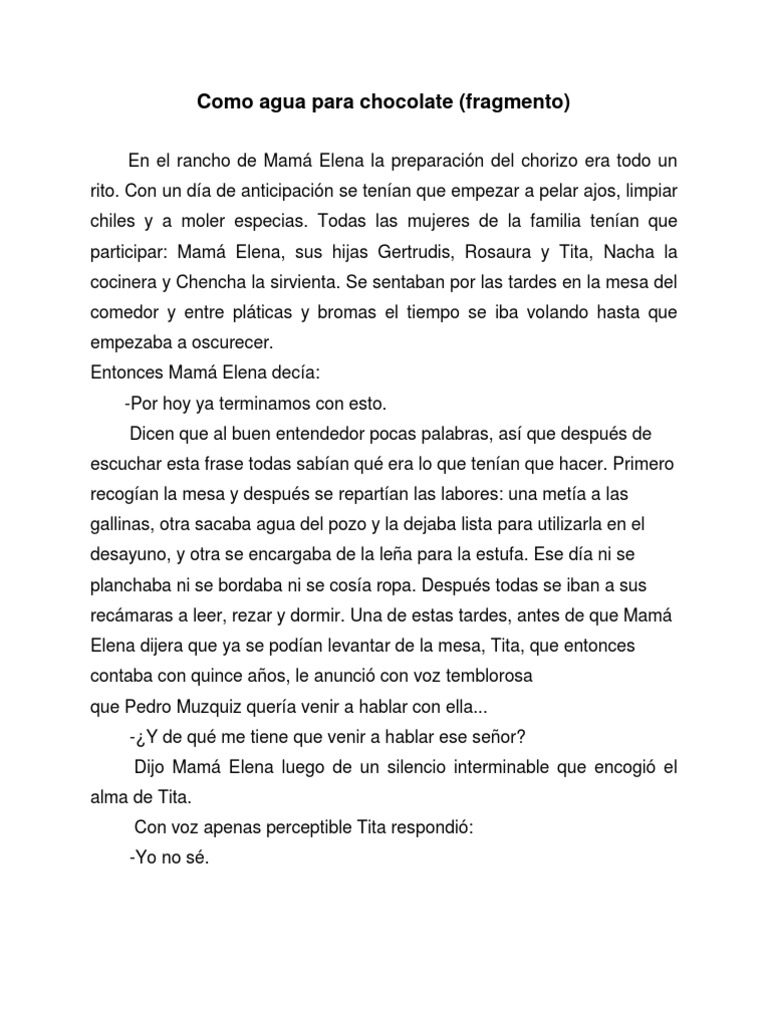 Como agua para chocolate (fragmento)

En el rancho de Mamá Elena la preparación del chorizo era todo un rito. Con un día de anticipación se tenían que empezar a pelar ajos, limpiar chiles y a moler especias. Todas las mujeres de la familia tenían que participar: Mamá Elena, sus hijas Gertrudis, Rosaura y Tita, Nacha la cocinera y Chencha la sirvienta. Se sentaban por las tardes en la mesa del comedor y entre pláticas y bromas el tiempo se iba volando hasta que empezaba a oscurecer.

Entonces Mamá Elena decía:

-Por hoy ya terminamos con esto.

Dicen que al buen entendedor pocas palabras, así que después de escuchar esta frase todas sabían qué era lo que tenían que hacer. Primero recogían la mesa y después se repartían las labores: una metía a las gallinas, otra sacaba agua del pozo y la dejaba lista para utilizarla en el desayuno, y otra se encargaba de la leña para la estufa. Ese día ni se planchaba ni se bordaba ni se cosía ropa. Después todas se iban a sus recámaras a leer, rezar y dormir. Una de estas tardes, antes de que Mamá Elena dijera que ya se podían levantar de la mesa, Tita, que entonces contaba con quince años, le anunció con voz temblorosa
que Pedro Muzquiz quería venir a hablar con ella...

-¿Y de qué me tiene que venir a hablar ese señor?

Dijo Mamá Elena luego de un silencio interminable que encogió el alma de Tita.

Con voz apenas perceptible Tita respondió:

-Yo no sé.